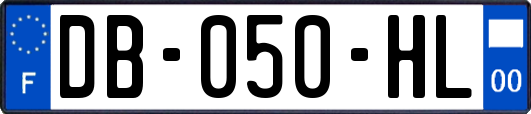 F
DB-050-HL
00